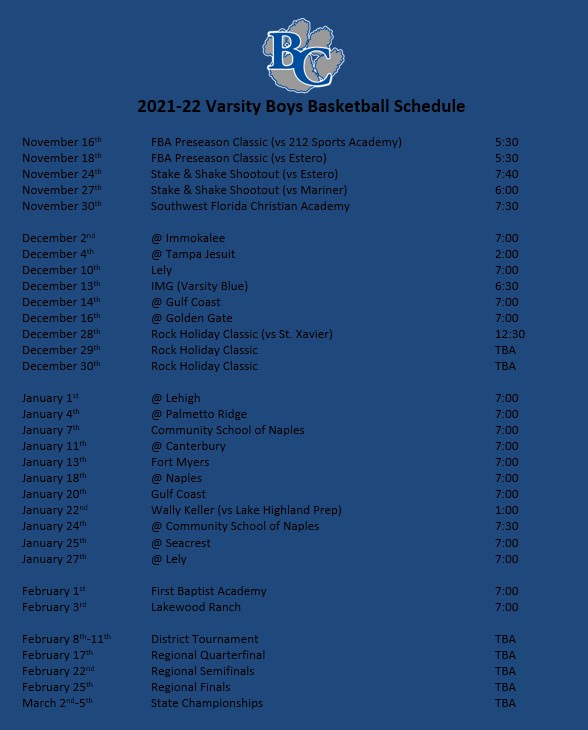 BC

2021-22 Varsity Boys Basketball Schedule

| | | |
|---|---|---|
| November 16th | FBA Preseason Classic (vs 212 Sports Academy) | 5:30 |
| November 18th | FBA Preseason Classic (vs Estero) | 5:30 |
| November 24th | Stake & Shake Shootout (vs Estero) | 7:40 |
| November 27th | Stake & Shake Shootout (vs Mariner) | 6:00 |
| November 30th | Southwest Florida Christian Academy | 7:30 |
| December 2nd | @ Immokalee | 7:00 |
| December 4th | @ Tampa Jesuit | 2:00 |
| December 10th | Lely | 7:00 |
| December 13th | IMG (Varsity Blue) | 6:30 |
| December 14th | @ Gulf Coast | 7:00 |
| December 16th | @ Golden Gate | 7:00 |
| December 28th | Rock Holiday Classic (vs St. Xavier) | 12:30 |
| December 29th | Rock Holiday Classic | TBA |
| December 30th | Rock Holiday Classic | TBA |
| January 1st | @ Lehigh | 7:00 |
| January 4th | @ Palmetto Ridge | 7:00 |
| January 7th | Community School of Naples | 7:00 |
| January 11th | @ Canterbury | 7:00 |
| January 13th | Fort Myers | 7:00 |
| January 18th | @ Naples | 7:00 |
| January 20th | Gulf Coast | 7:00 |
| January 22nd | Wally Keller (vs Lake Highland Prep) | 1:00 |
| January 24th | @ Community School of Naples | 7:30 |
| January 25th | @ Seacrest | 7:00 |
| January 27th | @ Lely | 7:00 |
| February 1st | First Baptist Academy | 7:00 |
| February 3rd | Lakewood Ranch | 7:00 |
| February 8th-11th | District Tournament | TBA |
| February 17th | Regional Quarterfinal | TBA |
| February 22nd | Regional Semifinals | TBA |
| February 25th | Regional Finals | TBA |
| March 2nd-5th | State Championships | TBA |